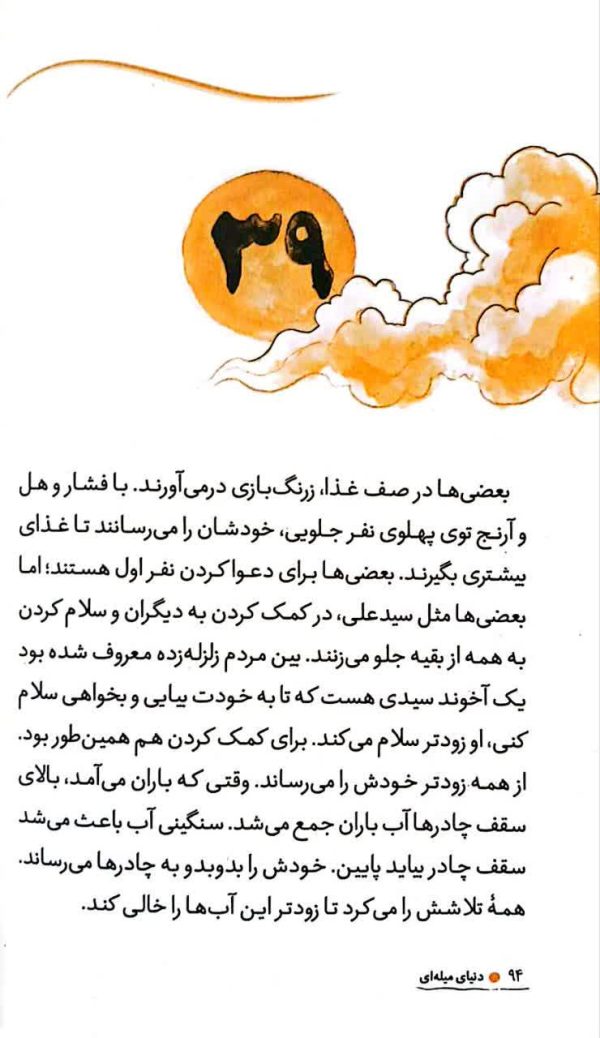 ۳۹

بعضی‌ها در صف غذا، زرنگ‌بازی درمی‌آورند. با فشار و هل و آرنج توی پهلوی نفر جلویی، خودشان را می‌رسانند تا غذای بیشتری بگیرند. بعضی‌ها برای دعوا کردن نفر اول هستند؛ اما بعضی‌ها مثل سیدعلی، در کمک کردن به دیگران و سلام کردن به همه از بقیه جلو می‌زنند. بین مردم زلزله‌زده معروف شده بود یک آخوند سیدی هست که تا به خودت بیایی و بخواهی سلام کنی، او زودتر سلام می‌کند. برای کمک کردن هم همین‌طور بود. از همه زودتر خودش را می‌رساند. وقتی که باران می‌آمد، بالای سقف چادرها آب باران جمع می‌شد. سنگینی آب باعث می‌شد سقف چادر بیاید پایین. خودش را بدوبدو به چادرها می‌رساند. همهٔ تلاشش را می‌کرد تا زودتر این آب‌ها را خالی کند.

۹۴ دنیای میله‌ای